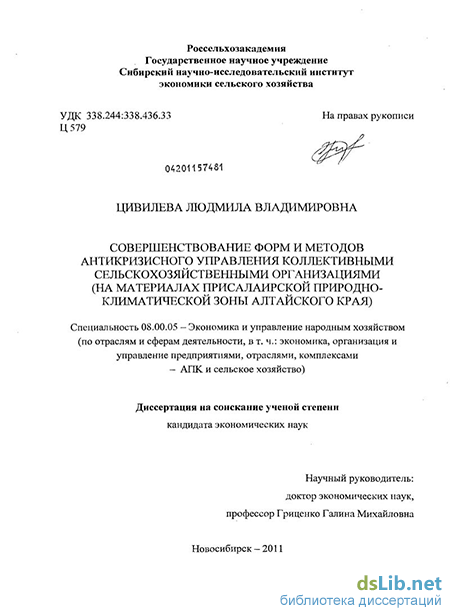 Россельхозакадемия
Государственное научное учреждение
Сибирский научно-исследовательский институт
экономики сельского хозяйства

УДК 338.244:338.436.33
Ц 579

На правах рукописи

04201157481

ЦИВИЛЕВА ЛЮДМИЛА ВЛАДИМИРОВНА

СОВЕРШЕНСТВОВАНИЕ ФОРМ И МЕТОДОВ АНТИКРИЗИСНОГО УПРАВЛЕНИЯ КОЛЛЕКТИВНЫМИ СЕЛЬСКОХОЗЯЙСТВЕННЫМИ ОРГАНИЗАЦИЯМИ (НА МАТЕРИАЛАХ ПРИСАЛАИРСКОЙ ПРИРОДНО-КЛИМАТИЧЕСКОЙ ЗОНЫ АЛТАЙСКОГО КРАЯ)

Специальность 08.00.05 – Экономика и управление народным хозяйством (по отраслям и сферам деятельности, в т. ч.: экономика, организация и управление предприятиями, отраслями, комплексами – АПК и сельское хозяйство)

Диссертация на соискание ученой степени
кандидата экономических наук

Научный руководитель:
доктор экономических наук,
профессор Гриценко Галина Михайловна

Новосибирск – 2011

dsLib.net
библиотека диссертаций